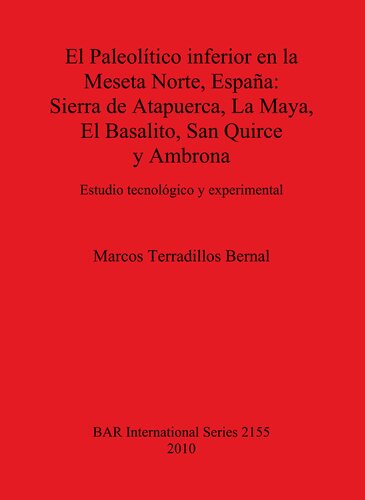 El Paleolítico inferior en la Meseta Norte, España: Sierra de Atapuerca, La Maya, El Basalito, San Quirce y Ambrona

Estudio tecnológico y experimental

Marcos Terradillos Bernal

BAR International Series 2155
2010